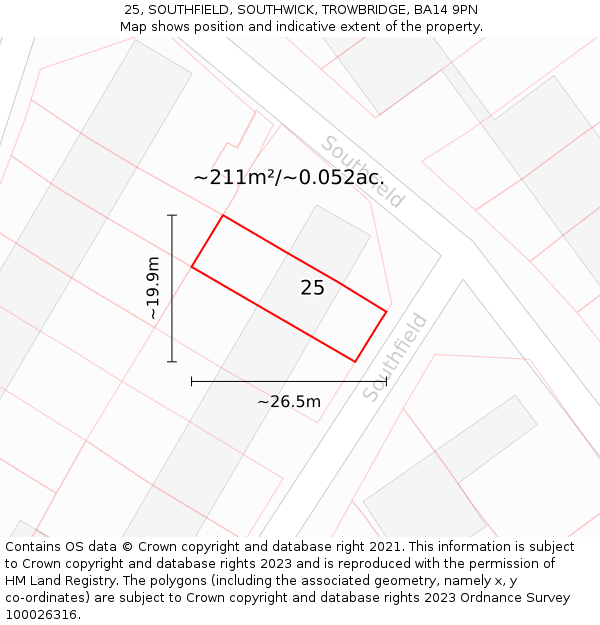 25, SOUTHFIELD, SOUTHWICK, TROWBRIDGE, BA14 9PN
Map shows position and indicative extent of the property.

Southfield

~211m²/~0.052ac.

~19.9m

25

Southfield

~26.5m

Contains OS data © Crown copyright and database right 2021. This information is subject to Crown copyright and database rights 2023 and is reproduced with the permission of HM Land Registry. The polygons (including the associated geometry, namely x, y co-ordinates) are subject to Crown copyright and database rights 2023 Ordnance Survey 100026316.